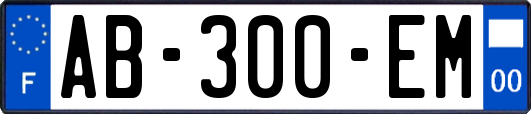 F
AB-300-EM
00